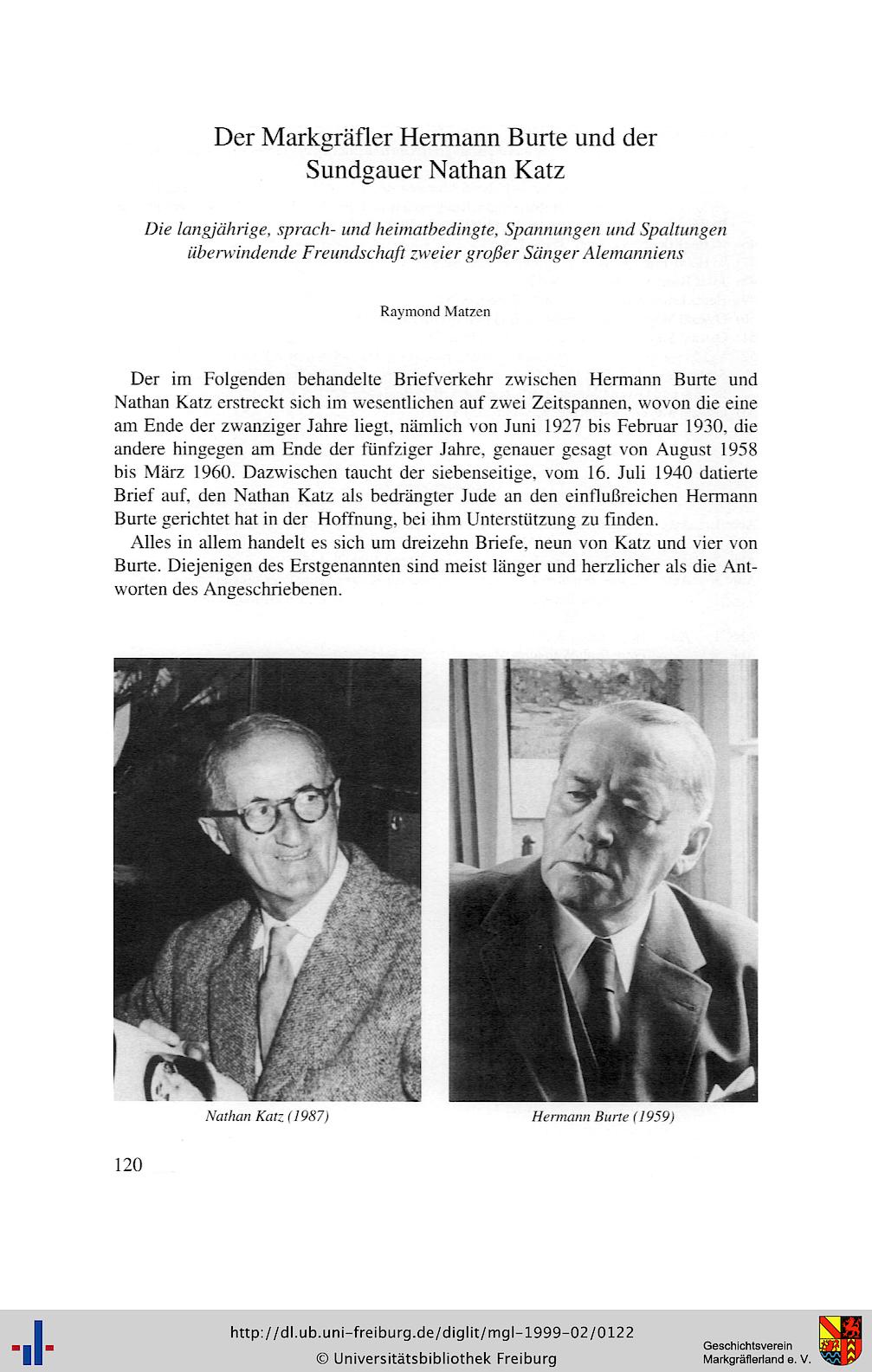 Der Markgräfler Hermann Burte und der Sundgauer Nathan Katz

Die langjährige, sprach- und heimatbedingte, Spannungen und Spaltungen überwindende Freundschaft zweier großer Sänger Alemanniens

Raymond Matzen

Der im Folgenden behandelte Briefverkehr zwischen Hermann Burte und Nathan Katz erstreckt sich im wesentlichen auf zwei Zeitspannen, wovon die eine am Ende der zwanziger Jahre liegt, nämlich von Juni 1927 bis Februar 1930, die andere hingegen am Ende der fünfziger Jahre, genauer gesagt von August 1958 bis März 1960. Dazwischen taucht der siebenseitige, vom 16. Juli 1940 datierte Brief auf, den Nathan Katz als bedrängter Jude an den einflußreichen Hermann Burte gerichtet hat in der Hoffnung, bei ihm Unterstützung zu finden.

Alles in allem handelt es sich um dreizehn Briefe, neun von Katz und vier von Burte. Diejenigen des Erstgenannten sind meist länger und herzlicher als die Antworten des Angeschriebenen.

Nathan Katz (1987)

Hermann Burte (1959)

120

http://dl.ub.uni-freiburg.de/diglit/mgl-1999-02/0122
© Universitätsbibliothek Freiburg

Geschichtsverein Markgräflerland e. V.